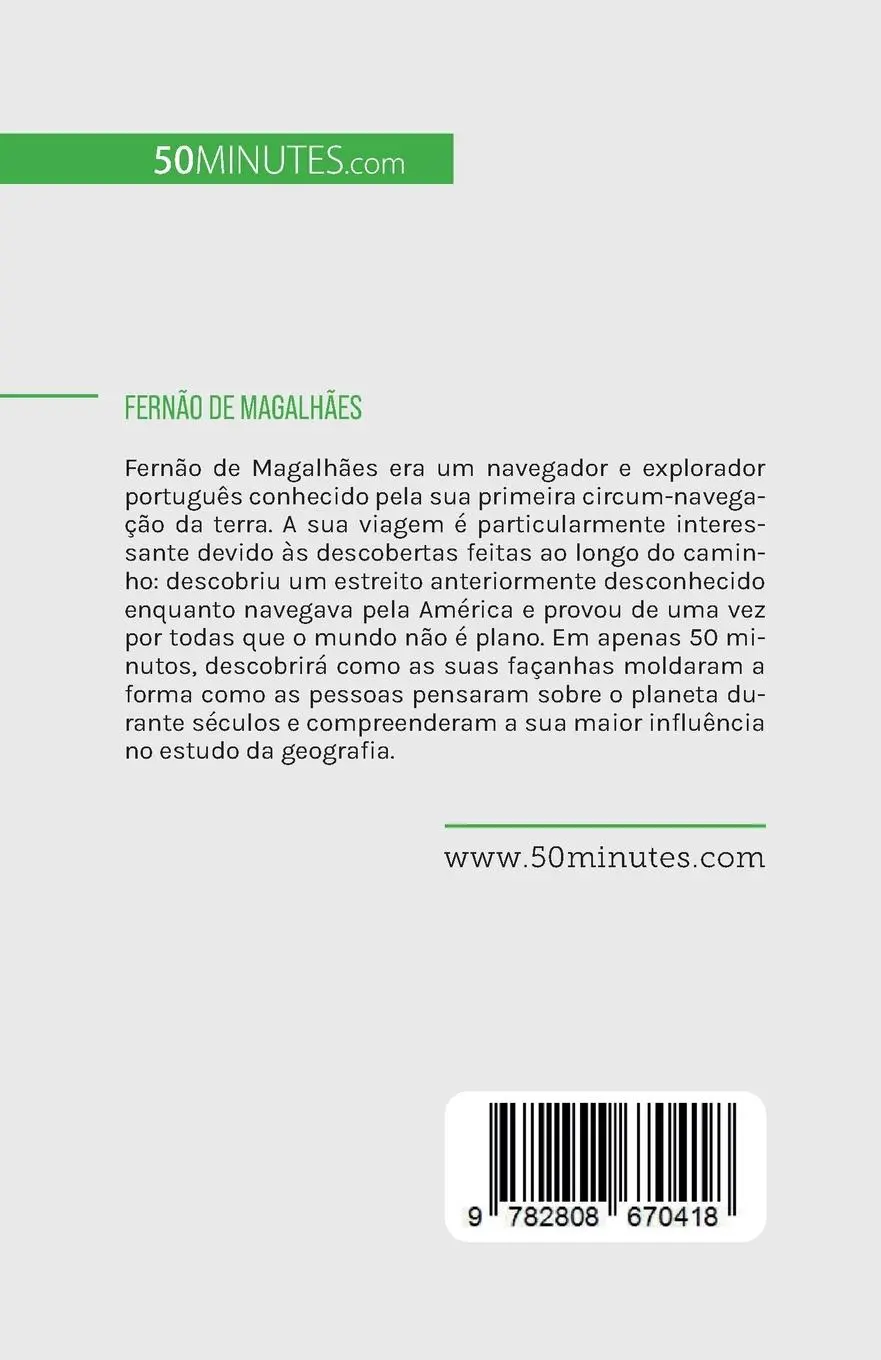 50MINUTES.com

FERNÃO DE MAGALHÃES

Fernão de Magalhães era um navegador e explorador português conhecido pela sua primeira circum-navegação da terra. A sua viagem é particularmente interessante devido às descobertas feitas ao longo do caminho: descobriu um estreito anteriormente desconhecido enquanto navegava pela América e provou de uma vez por todas que o mundo não é plano. Em apenas 50 minutos, descobrirá como as suas façanhas moldaram a forma como as pessoas pensaram sobre o planeta durante séculos e compreenderam a sua maior influência no estudo da geografia.

www.50minutes.com

9 782808 670418